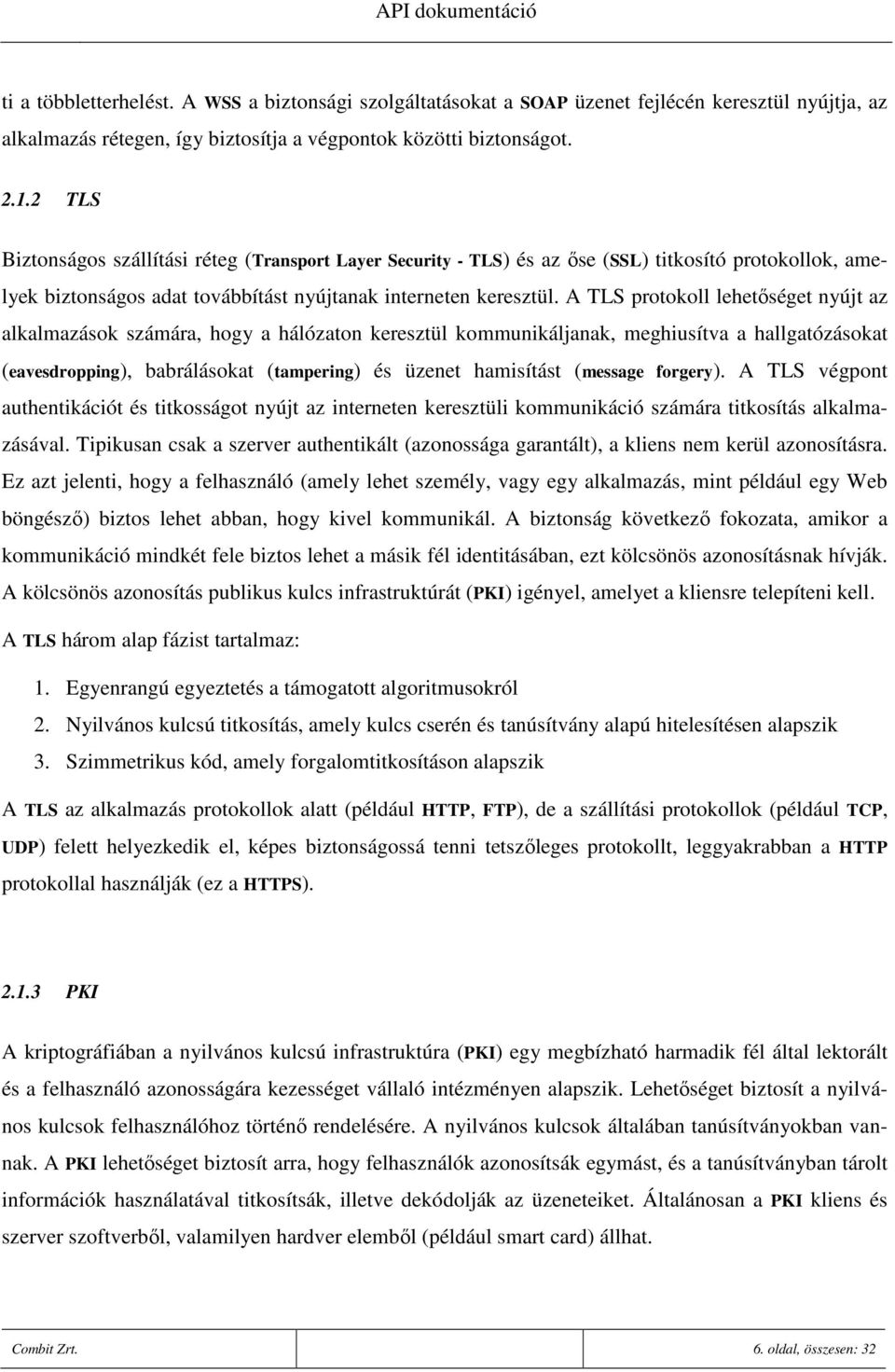 API dokumentáció

ti a többletterhelést. A WSS a biztonsági szolgáltatásokat a SOAP üzenet fejlécén keresztül nyújtja, az alkalmazás rétegen, így biztosítja a végpontok közötti biztonságot.

2.1.2 TLS

Biztonságos szállítási réteg (Transport Layer Security - TLS) és az őse (SSL) titkosító protokollok, amelyek biztonságos adat továbbítást nyújtanak interneten keresztül. A TLS protokoll lehetőséget nyújt az alkalmazások számára, hogy a hálózaton keresztül kommunikáljanak, meghiusítva a hallgatózásokat (eavesdropping), babrálásokat (tampering) és üzenet hamisítást (message forgery). A TLS végpont authentikációt és titkosságot nyújt az interneten keresztüli kommunikáció számára titkosítás alkalmazásával. Tipikusan csak a szerver authentikált (azonossága garantált), a kliens nem kerül azonosításra. Ez azt jelenti, hogy a felhasználó (amely lehet személy, vagy egy alkalmazás, mint például egy Web böngésző) biztos lehet abban, hogy kivel kommunikál. A biztonság következő fokozata, amikor a kommunikáció mindkét fele biztos lehet a másik fél identitásában, ezt kölcsönös azonosításnak hívják. A kölcsönös azonosítás publikus kulcs infrastruktúrát (PKI) igényel, amelyet a kliensre telepíteni kell.

A TLS három alap fázist tartalmaz:

1. Egyenrangú egyeztetés a támogatott algoritmusokról
2. Nyilvános kulcsú titkosítás, amely kulcs cserén és tanúsítvány alapú hitelesítésen alapszik
3. Szimmetrikus kód, amely forgalomtitkosításon alapszik

A TLS az alkalmazás protokollok alatt (például HTTP, FTP), de a szállítási protokollok (például TCP, UDP) felett helyezkedik el, képes biztonságossá tenni tetszőleges protokollt, leggyakrabban a HTTP protokollal használják (ez a HTTPS).

2.1.3 PKI

A kriptográfiában a nyilvános kulcsú infrastruktúra (PKI) egy megbízható harmadik fél által lektorált és a felhasználó azonosságára kezességet vállaló intézményen alapszik. Lehetőséget biztosít a nyilvános kulcsok felhasználóhoz történő rendelésére. A nyilvános kulcsok általában tanúsítványokban vannak. A PKI lehetőséget biztosít arra, hogy felhasználók azonosítsák egymást, és a tanúsítványban tárolt információk használatával titkosítsák, illetve dekódolják az üzeneteiket. Általánosan a PKI kliens és szerver szoftverből, valamilyen hardver elemből (például smart card) állhat.

Combit Zrt.
6. oldal, összesen: 32